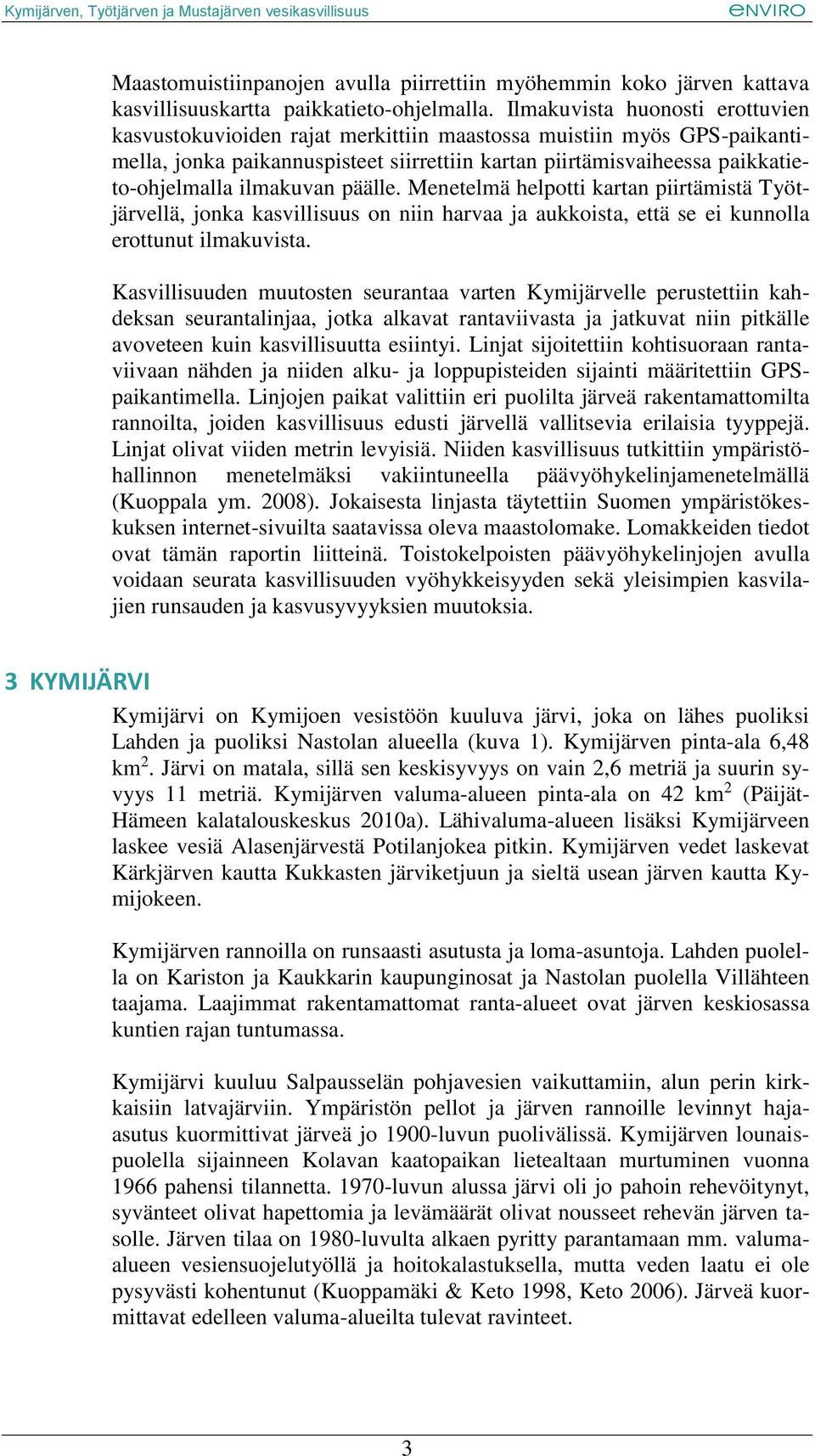 Kymijärven, Työtjärven ja Mustajärven vesikasvillisuus

ENVIRO

Maastomuistiinpanojen avulla piirrettiin myöhemmin koko järven kattava kasvillisuuskartta paikkatieto-ohjelmalla. Ilmakuvista huonosti erottuvien kasvustokuvioiden rajat merkittiin maastossa muistiin myös GPS-paikantimella, jonka paikannuspisteet siirrettiin kartan piirtämisvaiheessa paikkatieto-ohjelmalla ilmakuvan päälle. Menetelmä helpotti kartan piirtämistä Työtjärvellä, jonka kasvillisuus on niin harvaa ja aukkoista, että se ei kunnolla erottunut ilmakuvista.

Kasvillisuuden muutosten seurantaa varten Kymijärvelle perustettiin kahdeksan seurantalinjaa, jotka alkavat rantaviivasta ja jatkuvat niin pitkälle avoveteen kuin kasvillisuutta esiintyi. Linjat sijoitettiin kohtisuoraan rantaviivaan nähden ja niiden alku- ja loppupisteiden sijainti määritettiin GPS-paikantimella. Linjojen paikat valittiin eri puolilta järveä rakentamattomilta rannoilta, joiden kasvillisuus edusti järvellä vallitsevia erilaisia tyyppejä. Linjat olivat viiden metrin levyisiä. Niiden kasvillisuus tutkittiin ympäristöhallinnon menetelmäksi vakiintuneella päävyöhykelinjamenetelmällä (Kuoppala ym. 2008). Jokaisesta linjasta täytettiin Suomen ympäristökeskuksen internet-sivuilta saatavissa oleva maastolomake. Lomakkeiden tiedot ovat tämän raportin liitteinä. Toistokelpoisten päävyöhykelinjojen avulla voidaan seurata kasvillisuuden vyöhykkeisyyden sekä yleisimpien kasvilajien runsauden ja kasvusyvyyksien muutoksia.

3 KYMIJÄRVI

Kymijärvi on Kymijoen vesistöön kuuluva järvi, joka on lähes puoliksi Lahden ja puoliksi Nastolan alueella (kuva 1). Kymijärven pinta-ala 6,48 km$^2$. Järvi on matala, sillä sen keskisyvyys on vain 2,6 metriä ja suurin syvyys 11 metriä. Kymijärven valuma-alueen pinta-ala on 42 km$^2$ (Päijät-Hämeen kalatalouskeskus 2010a). Lähivaluma-alueen lisäksi Kymijärveen laskee vesiä Alasenjärvestä Potilanjokea pitkin. Kymijärven vedet laskevat Kärkjärven kautta Kukkasten järviketjuun ja sieltä usean järven kautta Kymijokeen.

Kymijärven rannoilla on runsaasti asutusta ja loma-asuntoja. Lahden puolella on Kariston ja Kaukkarin kaupunginosat ja Nastolan puolella Villähteen taajama. Laajimmat rakentamattomat ranta-alueet ovat järven keskiosassa kuntien rajan tuntumassa.

Kymijärvi kuuluu Salpausselän pohjavesien vaikuttamiin, alun perin kirkkaisiin latvajärviin. Ympäristön pellot ja järven rannoille levinnyt haja-asutus kuormittivat järveä jo 1900-luvun puolivälissä. Kymijärven lounaispuolella sijainneen Kolavan kaatopaikan lietealtaan murtuminen vuonna 1966 pahensi tilannetta. 1970-luvun alussa järvi oli jo pahoin rehevöitynyt, syvänteet olivat hapettomia ja levämäärät olivat nousseet rehevän järven tasolle. Järven tilaa on 1980-luvulta alkaen pyritty parantamaan mm. valuma-alueen vesiensuojelutyöllä ja hoitokalastuksella, mutta veden laatu ei ole pysyvästi kohentunut (Kuoppamäki & Keto 1998, Keto 2006). Järveä kuormittavat edelleen valuma-alueilta tulevat ravinteet.

3